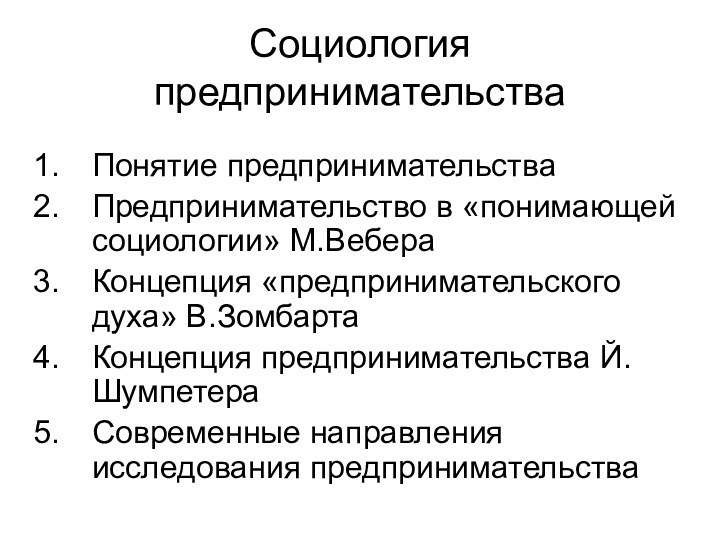 Социология предпринимательства

1. Понятие предпринимательства
2. Предпринимательство в «понимающей социологии» М.Вебера
3. Концепция «предпринимательского духа» В.Зомбарта
4. Концепция предпринимательства Й. Шумпетера
5. Современные направления исследования предпринимательства